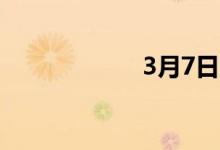 3月7日